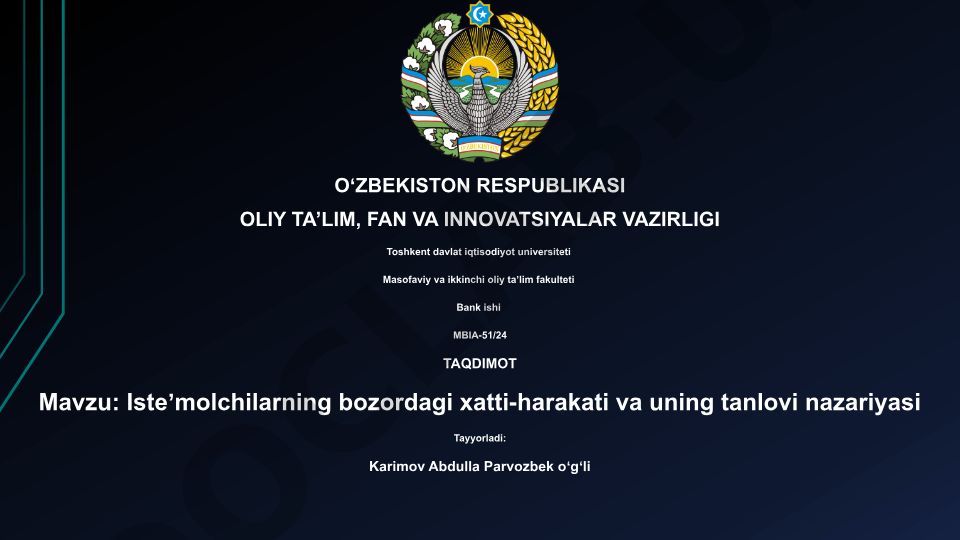 O‘ZBEKISTON RESPUBLIKASI

OLIY TA’LIM, FAN VA INNOVATSIYALAR VAZIRLIGI

Toshkent davlat iqtisodiyot universiteti

Masofaviy va ikkinchi oliy ta’lim fakulteti

Bank ishi

MBIA-51/24

TAQDIMOT

Mavzu: Iste’molchilarning bozordagi xatti-harakati va uning tanlovi nazariyasi

Tayyorladi:

Karimov Abdulla Parvozbek o‘g‘li